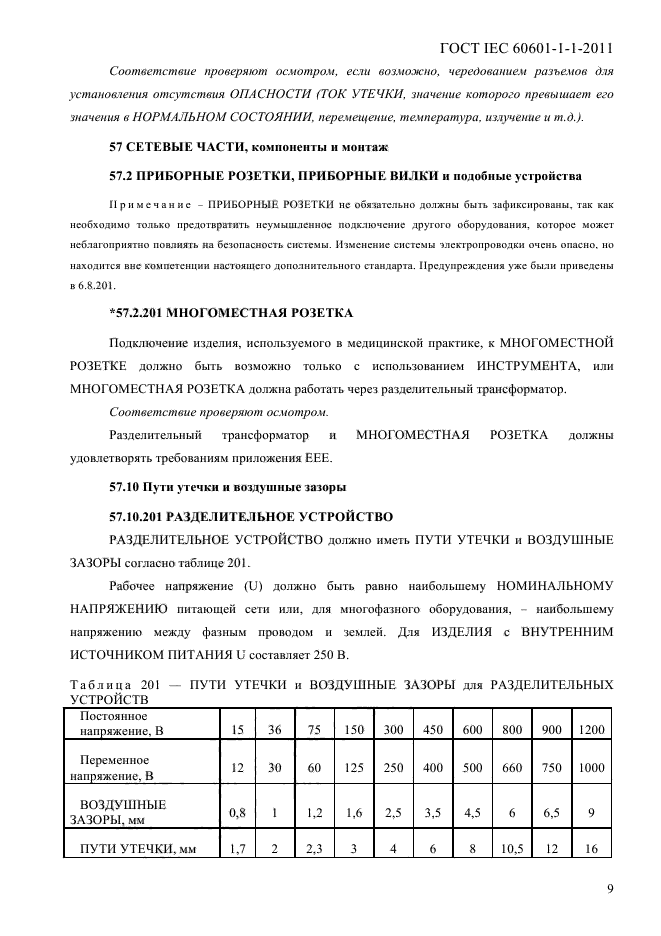 ГОСТ IEC 60601-1-1-2011

Соответствие проверяют осмотром, если возможно, чередованием разъемов для установления отсутствия ОПАСНОСТИ (ТОК УТЕЧКИ, значение которого превышает его значения в НОРМАЛЬНОМ СОСТОЯНИИ, перемещение, температура, излучение и т.д.).

57 СЕТЕВЫЕ ЧАСТИ, компоненты и монтаж

57.2 ПРИБОРНЫЕ РОЗЕТКИ, ПРИБОРНЫЕ ВИЛКИ и подобные устройства

Примечание – ПРИБОРНЫЕ РОЗЕТКИ не обязательно должны быть зафиксированы, так как необходимо только предотвратить неумышленное подключение другого оборудования, которое может неблагоприятно повлиять на безопасность системы. Изменение системы электропроводки очень опасно, но находится вне компетенции настоящего дополнительного стандарта. Предупреждения уже были приведены в 6.8.201.

*57.2.201 МНОГОМЕСТНАЯ РОЗЕТКА

Подключение изделия, используемого в медицинской практике, к МНОГОМЕСТНОЙ РОЗЕТКЕ должно быть возможно только с использованием ИНСТРУМЕНТА, или МНОГОМЕСТНАЯ РОЗЕТКА должна работать через разделительный трансформатор.

Соответствие проверяют осмотром.

Разделительный трансформатор и МНОГОМЕСТНАЯ РОЗЕТКА должны удовлетворять требованиям приложения ЕЕЕ.

57.10 Пути утечки и воздушные зазоры

57.10.201 РАЗДЕЛИТЕЛЬНОЕ УСТРОЙСТВО

РАЗДЕЛИТЕЛЬНОЕ УСТРОЙСТВО должно иметь ПУТИ УТЕЧКИ и ВОЗДУШНЫЕ ЗАЗОРЫ согласно таблице 201.

Рабочее напряжение (U) должно быть равно наибольшему НОМИНАЛЬНОМУ НАПРЯЖЕНИЮ питающей сети или, для многофазного оборудования, – наибольшему напряжению между фазным проводом и землей. Для ИЗДЕЛИЯ с ВНУТРЕННИМ ИСТОЧНИКОМ ПИТАНИЯ U составляет 250 В.

Таблица 201 — ПУТИ УТЕЧКИ и ВОЗДУШНЫЕ ЗАЗОРЫ для РАЗДЕЛИТЕЛЬНЫХ УСТРОЙСТВ

| Постоянное напряжение, В | 15 | 36 | 75 | 150 | 300 | 450 | 600 | 800 | 900 | 1200 |
|---|---|---|---|---|---|---|---|---|---|---|
| Переменное напряжение, В | 12 | 30 | 60 | 125 | 250 | 400 | 500 | 660 | 750 | 1000 |
| ВОЗДУШНЫЕ ЗАЗОРЫ, мм | 0,8 | 1 | 1,2 | 1,6 | 2,5 | 3,5 | 4,5 | 6 | 6,5 | 9 |
| ПУТИ УТЕЧКИ, мм | 1,7 | 2 | 2,3 | 3 | 4 | 6 | 8 | 10,5 | 12 | 16 |

9